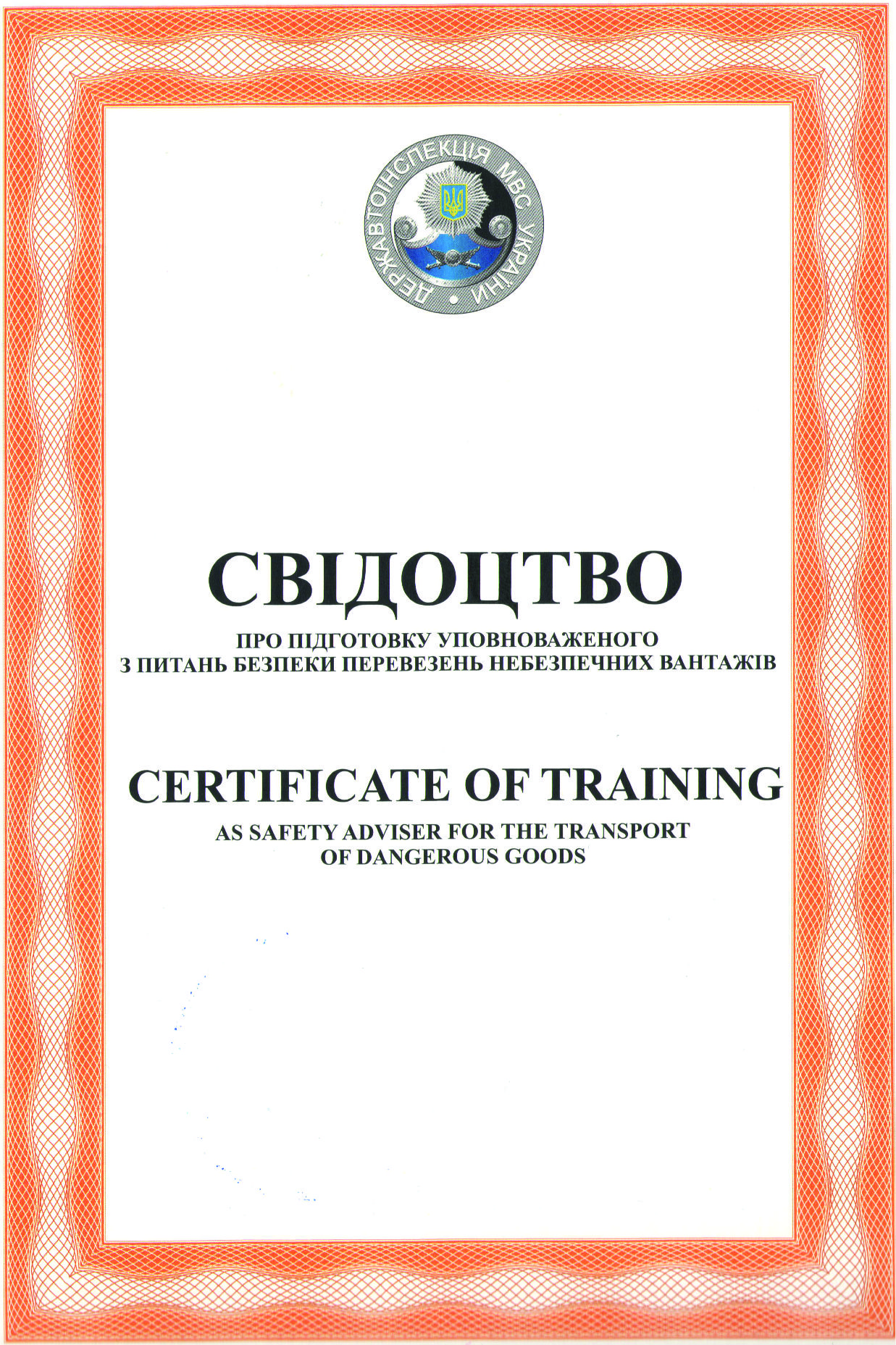 ДЕРЖАВТОІНСПЕКЦІЯ МВС УКРАЇНИ

СВІДОЦТВО

ПРО ПІДГОТОВКУ УПОВНОВАЖЕНОГО
З ПИТАНЬ БЕЗПЕКИ ПЕРЕВЕЗЕНЬ НЕБЕЗПЕЧНИХ ВАНТАЖІВ

CERTIFICATE OF TRAINING

AS SAFETY ADVISER FOR THE TRANSPORT
OF DANGEROUS GOODS